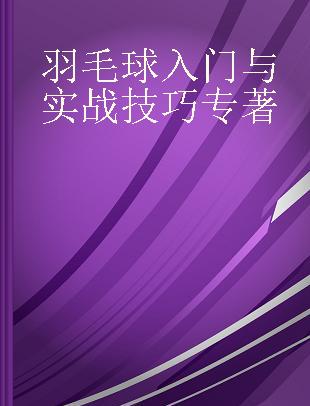 羽毛球入门与实战技巧专著